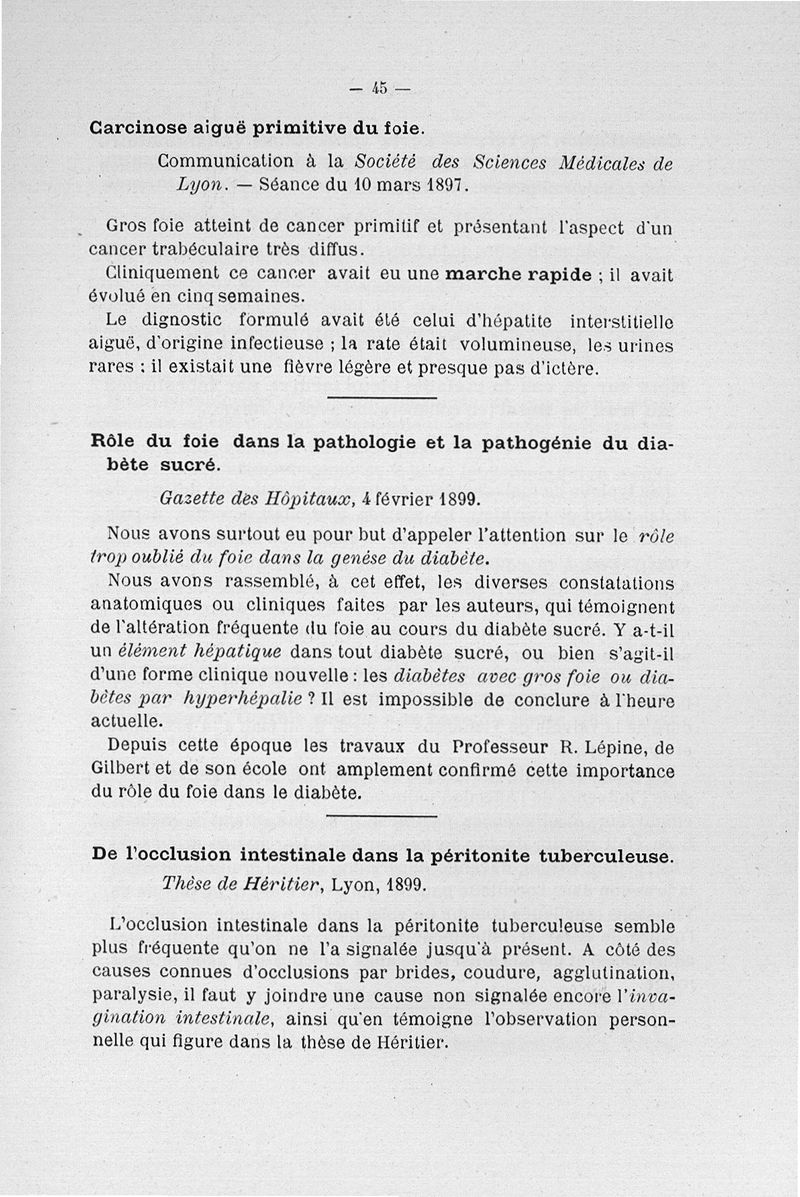 — 45 —

Carcinose aiguë primitive du foie.

Communication à la Société des Sciences Médicales de Lyon. — Séance du 10 mars 1897.

Gros foie atteint de cancer primitif et présentant l'aspect d'un cancer trabéculaire très diffus.

Cliniquement ce cancer avait eu une marche rapide ; il avait évolué en cinq semaines.

Le dignostic formulé avait été celui d'hépatite interstitielle aiguë, d'origine infectieuse ; la rate était volumineuse, les urines rares ; il existait une fièvre légère et presque pas d'ictère.

Rôle du foie dans la pathologie et la pathogénie du diabète sucré.

Gazette des Hôpitaux, 4 février 1899.

Nous avons surtout eu pour but d'appeler l'attention sur le rôle trop oublié du foie dans la genèse du diabète.

Nous avons rassemblé, à cet effet, les diverses constatations anatomiques ou cliniques faites par les auteurs, qui témoignent de l'altération fréquente du foie au cours du diabète sucré. Y a-t-il un élément hépatique dans tout diabète sucré, ou bien s'agit-il d'une forme clinique nouvelle : les diabètes avec gros foie ou diabètes par hyperhépalie ? Il est impossible de conclure à l'heure actuelle.

Depuis cette époque les travaux du Professeur R. Lépine, de Gilbert et de son école ont amplement confirmé cette importance du rôle du foie dans le diabète.

De l'occlusion intestinale dans la péritonite tuberculeuse.

Thèse de Héritier, Lyon, 1899.

L'occlusion intestinale dans la péritonite tuberculeuse semble plus fréquente qu'on ne l'a signalée jusqu'à présent. A côté des causes connues d'occlusions par brides, coudure, agglutination, paralysie, il faut y joindre une cause non signalée encore l'invagination intestinale, ainsi qu'en témoigne l'observation personnelle qui figure dans la thèse de Héritier.